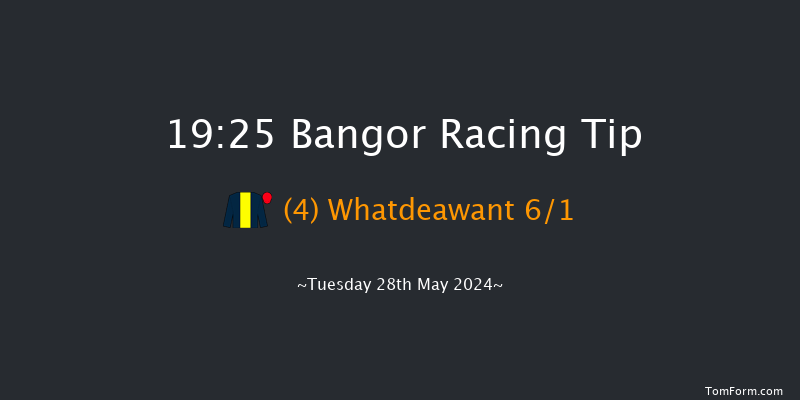 19:25 Bangor Racing Tip

(4) Whatdeawant 6/1

~Tuesday 28th May 2024~

TomForm.com